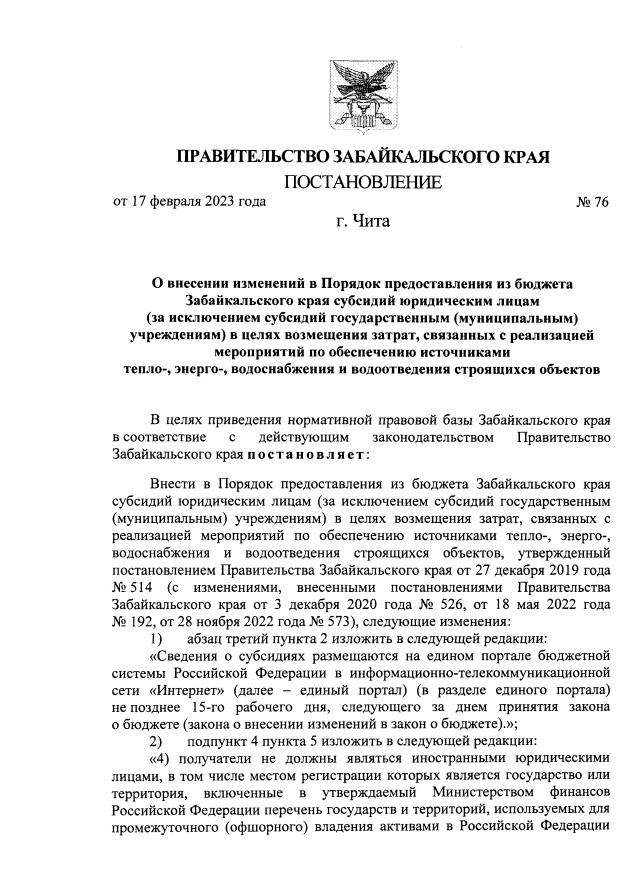 ПРАВИТЕЛЬСТВО ЗАБАЙКАЛЬСКОГО КРАЯ

ПОСТАНОВЛЕНИЕ

от 17 февраля 2023 года № 76

г. Чита

О внесении изменений в Порядок предоставления из бюджета Забайкальского края субсидий юридическим лицам (за исключением субсидий государственным (муниципальным) учреждениям) в целях возмещения затрат, связанных с реализацией мероприятий по обеспечению источниками тепло-, энерго-, водоснабжения и водоотведения строящихся объектов

В целях приведения нормативной правовой базы Забайкальского края в соответствие с действующим законодательством Правительство Забайкальского края постановляет:

Внести в Порядок предоставления из бюджета Забайкальского края субсидий юридическим лицам (за исключением субсидий государственным (муниципальным) учреждениям) в целях возмещения затрат, связанных с реализацией мероприятий по обеспечению источниками тепло-, энерго-, водоснабжения и водоотведения строящихся объектов, утвержденный постановлением Правительства Забайкальского края от 27 декабря 2019 года № 514 (с изменениями, внесенными постановлениями Правительства Забайкальского края от 3 декабря 2020 года № 526, от 18 мая 2022 года № 192, от 28 ноября 2022 года № 573), следующие изменения:

1) абзац третий пункта 2 изложить в следующей редакции:

«Сведения о субсидиях размещаются на едином портале бюджетной системы Российской Федерации в информационно-телекоммуникационной сети «Интернет» (далее – единый портал) (в разделе единого портала) не позднее 15-го рабочего дня, следующего за днем принятия закона о бюджете (закона о внесении изменений в закон о бюджете).»;

2) подпункт 4 пункта 5 изложить в следующей редакции:

«4) получатели не должны являться иностранными юридическими лицами, в том числе местом регистрации которых является государство или территория, включенные в утверждаемый Министерством финансов Российской Федерации перечень государств и территорий, используемых для промежуточного (офшорного) владения активами в Российской Федерации